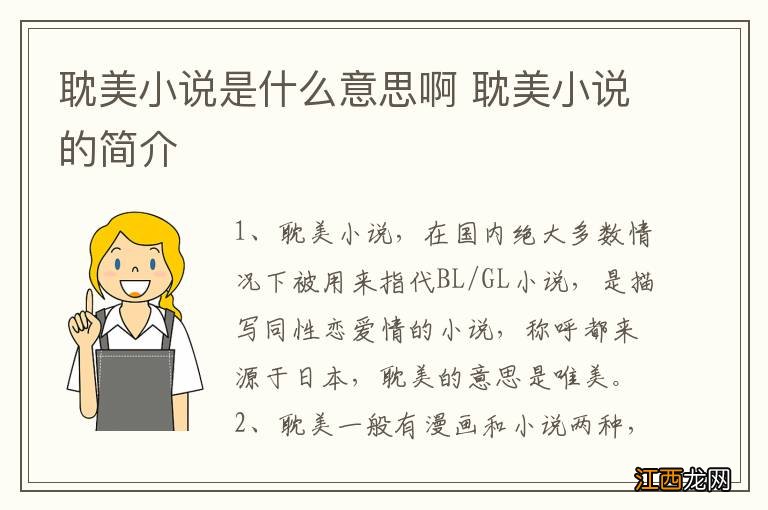 耽美小说是什么意思啊 耽美小说的简介

1、耽美小说，在国内绝大多数情况下被用来指代BL/GL小说，是描写同性恋爱情的小说，称呼都来源于日本，耽美的意思是唯美。

2、耽美一般有漫画和小说两种，

江西龙网